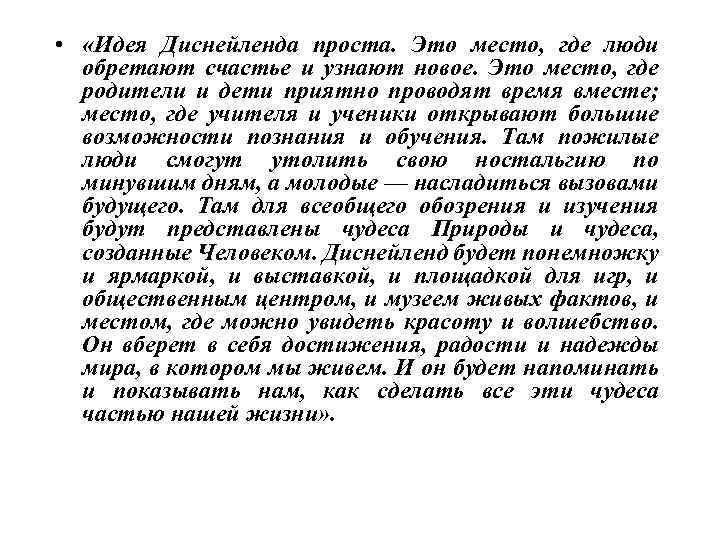 • «Идея Диснейленда проста. Это место, где люди обретают счастье и узнают новое. Это место, где родители и дети приятно проводят время вместе; место, где учителя и ученики открывают большие возможности познания и обучения. Там пожилые люди смогут утолить свою ностальгию по минувшим дням, а молодые — насладиться вызовами будущего. Там для всеобщего обозрения и изучения будут представлены чудеса Природы и чудеса, созданные Человеком. Диснейленд будет понемножку и ярмаркой, и выставкой, и площадкой для игр, и общественным центром, и музеем живых фактов, и местом, где можно увидеть красоту и волшебство. Он вберет в себя достижения, радости и надежды мира, в котором мы живем. И он будет напоминать и показывать нам, как сделать все эти чудеса частью нашей жизни».